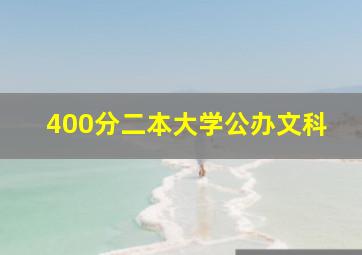 400分二本大学公办文科